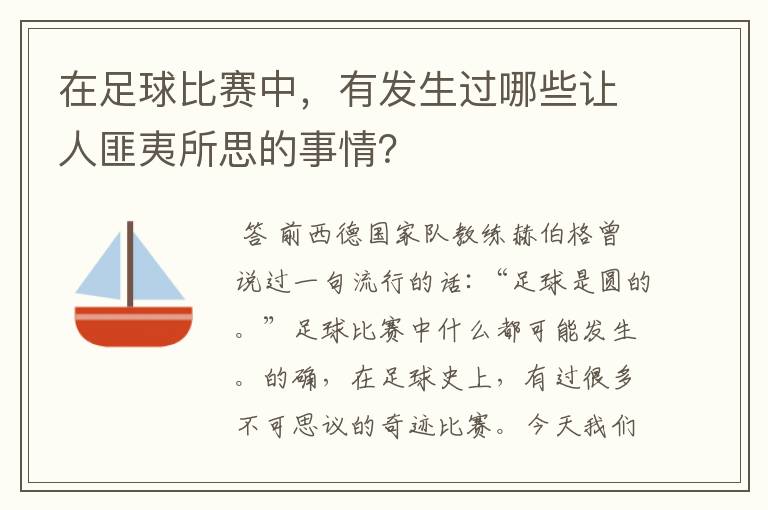 在足球比赛中，有发生过哪些让人匪夷所思的事情?

答 前西德国家队教练赫伯格曾说过一句流行的话：“足球是圆的。”足球比赛中什么都可能发生。的确，在足球史上，有过很多不可思议的奇迹比赛。今天我们